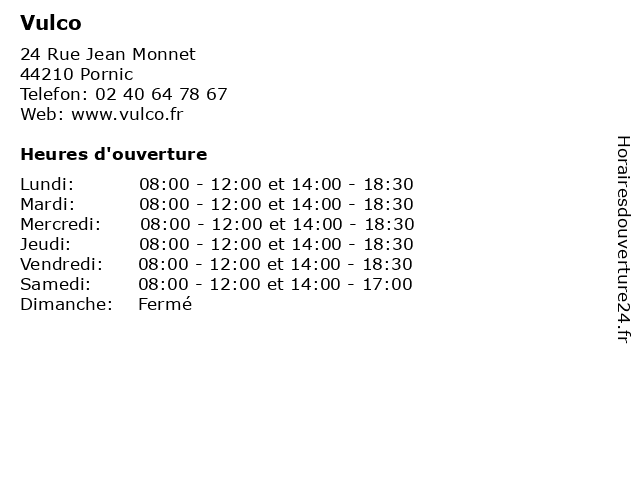 Vulco

24 Rue Jean Monnet
44210 Pornic
Telefon: 02 40 64 78 67
Web: www.vulco.fr

Heures d'ouverture

| | |
|---|---|
| Lundi: | 08:00 - 12:00 et 14:00 - 18:30 |
| Mardi: | 08:00 - 12:00 et 14:00 - 18:30 |
| Mercredi: | 08:00 - 12:00 et 14:00 - 18:30 |
| Jeudi: | 08:00 - 12:00 et 14:00 - 18:30 |
| Vendredi: | 08:00 - 12:00 et 14:00 - 18:30 |
| Samedi: | 08:00 - 12:00 et 14:00 - 17:00 |
| Dimanche: | Fermé |

Horairesdouverture24.fr